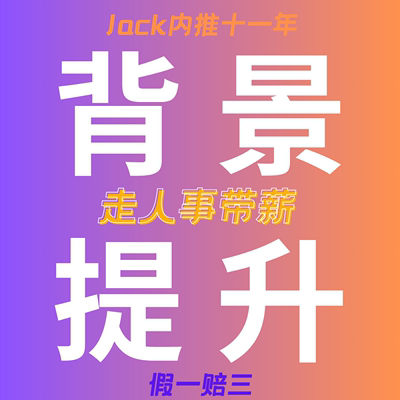 Jack内推十一年

背景

走人事带薪

提升

假一赔三